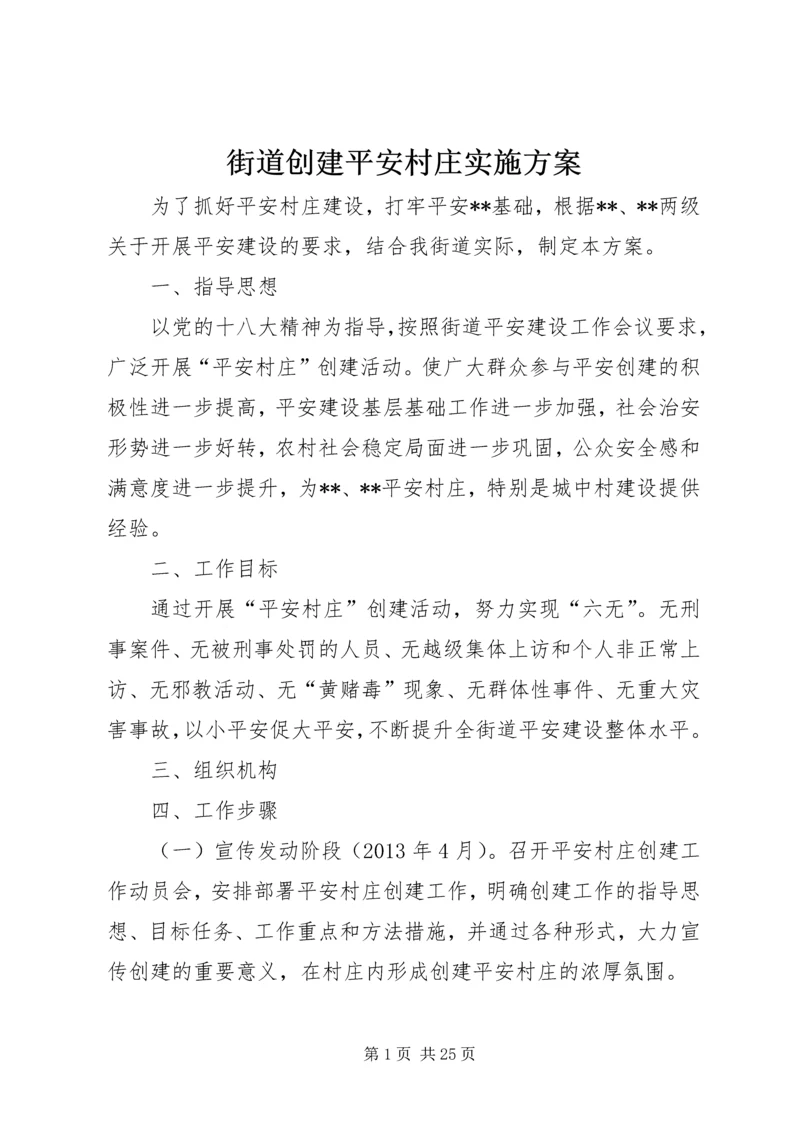 街道创建平安村庄实施方案

为了抓好平安村庄建设，打牢平安**基础，根据**、**两级关于开展平安建设的要求，结合我街道实际，制定本方案。

一、指导思想

以党的十八大精神为指导，按照街道平安建设工作会议要求，广泛开展“平安村庄”创建活动。使广大群众参与平安创建的积极性进一步提高，平安建设基层基础工作进一步加强，社会治安形势进一步好转，农村社会稳定局面进一步巩固，公众安全感和满意度进一步提升，为**、**平安村庄，特别是城中村建设提供经验。

二、工作目标

通过开展“平安村庄”创建活动，努力实现“六无”。无刑事案件、无被刑事处罚的人员、无越级集体上访和个人非正常上访、无邪教活动、无“黄赌毒”现象、无群体性事件、无重大灾害事故，以小平安促大平安，不断提升全街道平安建设整体水平。

三、组织机构

四、工作步骤

（一）宣传发动阶段（2013 年 4 月）。召开平安村庄创建工作动员会，安排部署平安村庄创建工作，明确创建工作的指导思想、目标任务、工作重点和方法措施，并通过各种形式，大力宣传创建的重要意义，在村庄内形成创建平安村庄的浓厚氛围。

第 1 页 共 25 页